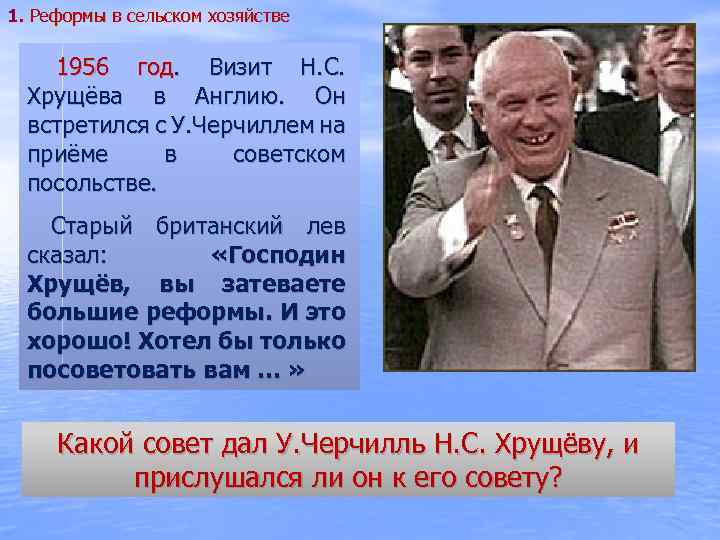 1. Реформы в сельском хозяйстве

1956 год. Визит Н.С. Хрущёва в Англию. Он встретился с У.Черчиллем на приёме в советском посольстве.

Старый британский лев сказал: «Господин Хрущёв, вы затеваете большие реформы. И это хорошо! Хотел бы только посоветовать вам ... »

Какой совет дал У.Черчилль Н.С. Хрущёву, и прислушался ли он к его совету?